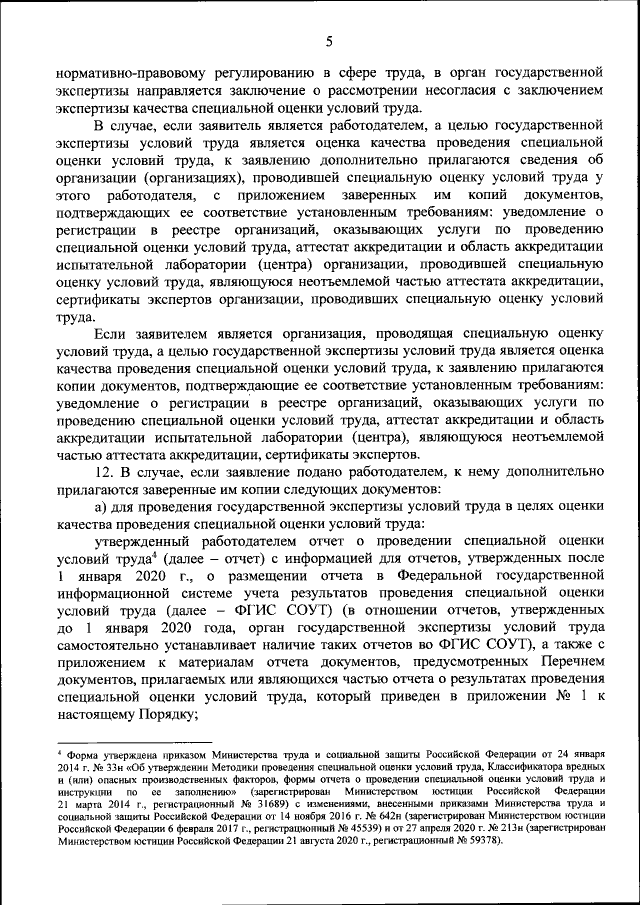 5

нормативно-правовому регулированию в сфере труда, в орган государственной экспертизы направляется заключение о рассмотрении несогласия с заключением экспертизы качества специальной оценки условий труда.

В случае, если заявитель является работодателем, а целью государственной экспертизы условий труда является оценка качества проведения специальной оценки условий труда, к заявлению дополнительно прилагаются сведения об организации (организациях), проводившей специальную оценку условий труда у этого работодателя, с приложением заверенных им копий документов, подтверждающих ее соответствие установленным требованиям: уведомление о регистрации в реестре организаций, оказывающих услуги по проведению специальной оценки условий труда, аттестат аккредитации и область аккредитации испытательной лаборатории (центра) организации, проводившей специальную оценку условий труда, являющуюся неотъемлемой частью аттестата аккредитации, сертификаты экспертов организации, проводивших специальную оценку условий труда.

Если заявителем является организация, проводящая специальную оценку условий труда, а целью государственной экспертизы условий труда является оценка качества проведения специальной оценки условий труда, к заявлению прилагаются копии документов, подтверждающие ее соответствие установленным требованиям: уведомление о регистрации в реестре организаций, оказывающих услуги по проведению специальной оценки условий труда, аттестат аккредитации и область аккредитации испытательной лаборатории (центра), являющуюся неотъемлемой частью аттестата аккредитации, сертификаты экспертов.

12. В случае, если заявление подано работодателем, к нему дополнительно прилагаются заверенные им копии следующих документов:

а) для проведения государственной экспертизы условий труда в целях оценки качества проведения специальной оценки условий труда:

утвержденный работодателем отчет о проведении специальной оценки условий труда$^4$ (далее – отчет) с информацией для отчетов, утвержденных после 1 января 2020 г., о размещении отчета в Федеральной государственной информационной системе учета результатов проведения специальной оценки условий труда (далее – ФГИС СОУТ) (в отношении отчетов, утвержденных до 1 января 2020 года, орган государственной экспертизы условий труда самостоятельно устанавливает наличие таких отчетов во ФГИС СОУТ), а также с приложением к материалам отчета документов, предусмотренных Перечнем документов, прилагаемых или являющихся частью отчета о результатах проведения специальной оценки условий труда, который приведен в приложении № 1 к настоящему Порядку;

$^4$ Форма утверждена приказом Министерства труда и социальной защиты Российской Федерации от 24 января 2014 г. № 33н «Об утверждении Методики проведения специальной оценки условий труда, Классификатора вредных и (или) опасных производственных факторов, формы отчета о проведении специальной оценки условий труда и инструкции по ее заполнению» (зарегистрирован Министерством юстиции Российской Федерации 21 марта 2014 г., регистрационный № 31689) с изменениями, внесенными приказами Министерства труда и социальной защиты Российской Федерации от 14 ноября 2016 г. № 642н (зарегистрирован Министерством юстиции Российской Федерации 6 февраля 2017 г., регистрационный № 45539) и от 27 апреля 2020 г. № 213н (зарегистрирован Министерством юстиции Российской Федерации 21 августа 2020 г., регистрационный № 59378).